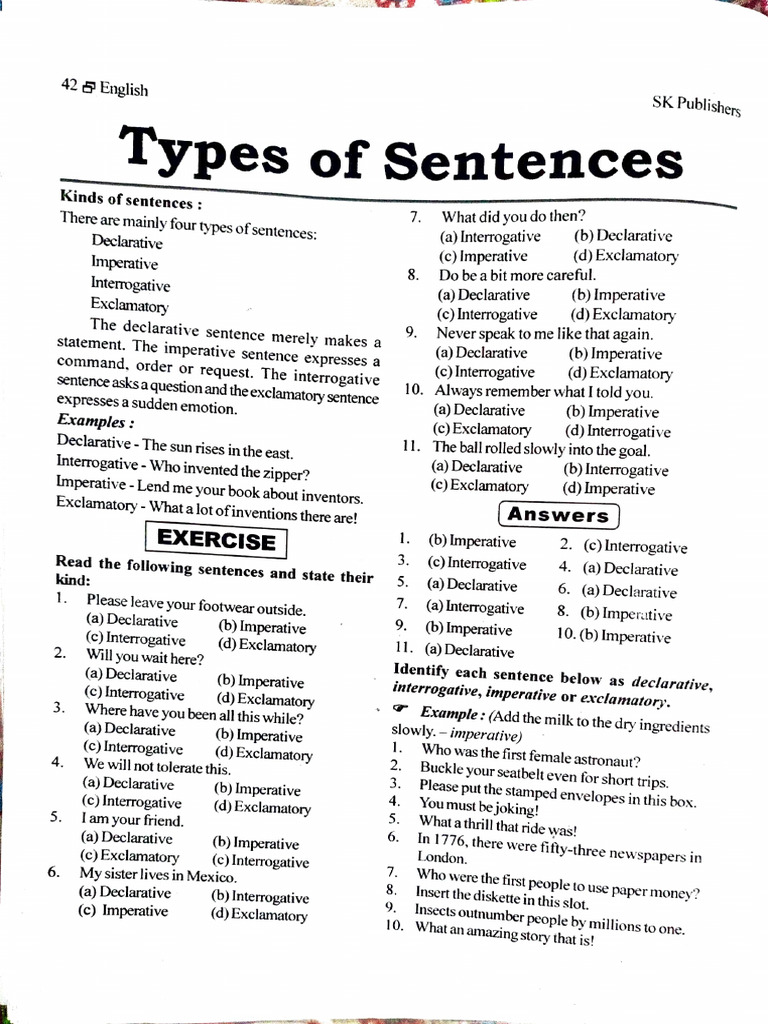 42 English

SK Publishers

Types of Sentences

Kinds of sentences :

There are mainly four types of sentences:

Declarative

Imperative

Interrogative

Exclamatory

The declarative sentence merely makes a statement. The imperative sentence expresses a command, order or request. The interrogative sentence asks a question and the exclamatory sentence expresses a sudden emotion.

Examples :

Declarative - The sun rises in the east.

Interrogative - Who invented the zipper?

Imperative - Lend me your book about inventors.

Exclamatory - What a lot of inventions there are!

EXERCISE

Read the following sentences and state their kind:

1. Please leave your footwear outside.
(a) Declarative (b) Imperative
(c) Interrogative (d) Exclamatory
2. Will you wait here?
(a) Declarative (b) Imperative
(c) Interrogative (d) Exclamatory
3. Where have you been all this while?
(a) Declarative (b) Imperative
(c) Interrogative (d) Exclamatory
4. We will not tolerate this.
(a) Declarative (b) Imperative
(c) Interrogative (d) Exclamatory
5. I am your friend.
(a) Declarative (b) Imperative
(c) Exclamatory (c) Interrogative
6. My sister lives in Mexico.
(a) Declarative (b) Interrogative
(c) Imperative (d) Exclamatory
7. What did you do then?
(a) Interrogative (b) Declarative
(c) Imperative (d) Exclamatory
8. Do be a bit more careful.
(a) Declarative (b) Imperative
(c) Interrogative (d) Exclamatory
9. Never speak to me like that again.
(a) Declarative (b) Imperative
(c) Interrogative (d) Exclamatory
10. Always remember what I told you.
(a) Declarative (b) Imperative
(c) Exclamatory (d) Interrogative
11. The ball rolled slowly into the goal.
(a) Declarative (b) Interrogative
(c) Exclamatory (d) Imperative

Answers

1. (b) Imperative 2. (c) Interrogative
3. (c) Interrogative 4. (a) Declarative
5. (a) Declarative 6. (a) Declarative
7. (a) Interrogative 8. (b) Imperative
9. (b) Imperative 10. (b) Imperative
11. (a) Declarative

Identify each sentence below as declarative, interrogative, imperative or exclamatory.

Example : (Add the milk to the dry ingredients slowly. – imperative)

1. Who was the first female astronaut?
2. Buckle your seatbelt even for short trips.
3. Please put the stamped envelopes in this box.
4. You must be joking!
5. What a thrill that ride was!
6. In 1776, there were fifty-three newspapers in London.
7. Who were the first people to use paper money?
8. Insert the diskette in this slot.
9. Insects outnumber people by millions to one.
10. What an amazing story that is!